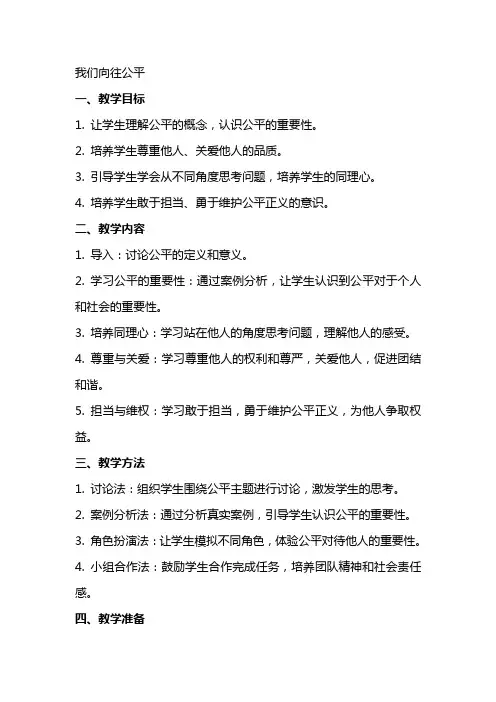 我们向往公平

一、教学目标

1. 让学生理解公平的概念，认识公平的重要性。

2. 培养学生尊重他人、关爱他人的品质。

3. 引导学生学会从不同角度思考问题，培养学生的同理心。

4. 培养学生敢于担当、勇于维护公平正义的意识。

二、教学内容

1. 导入：讨论公平的定义和意义。

2. 学习公平的重要性：通过案例分析，让学生认识到公平对于个人和社会的重要性。

3. 培养同理心：学习站在他人的角度思考问题，理解他人的感受。

4. 尊重与关爱：学习尊重他人的权利和尊严，关爱他人，促进团结和谐。

5. 担当与维权：学习敢于担当，勇于维护公平正义，为他人争取权益。

三、教学方法

1. 讨论法：组织学生围绕公平主题进行讨论，激发学生的思考。

2. 案例分析法：通过分析真实案例，引导学生认识公平的重要性。

3. 角色扮演法：让学生模拟不同角色，体验公平对待他人的重要性。

4. 小组合作法：鼓励学生合作完成任务，培养团队精神和社会责任感。

四、教学准备